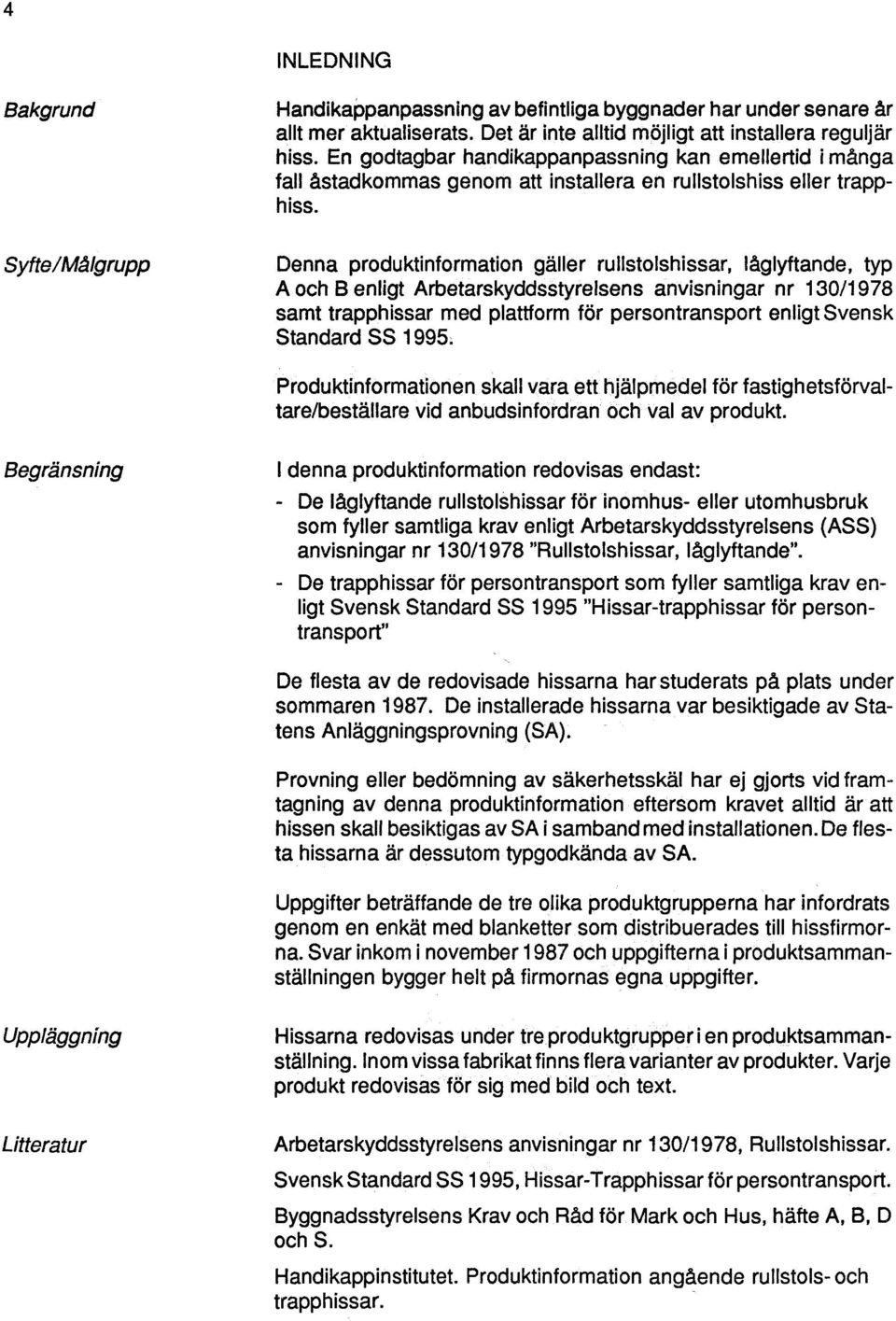 4

INLEDNING

Bakgrund

Handikappanpassning av befintliga byggnader har under senare år allt mer aktualiserats. Det är inte alltid möjligt att installera reguljär hiss. En godtagbar handikappanpassning kan emellertid i många fall åstadkommas genom att installera en rullstolshiss eller trapphiss.

Syfte/Målgrupp

Denna produktinformation gäller rullstolshissar, låglyftande, typ A och B enligt Arbetarskyddsstyrelsens anvisningar nr 130/1978 samt trapphissar med plattform för persontransport enligt Svensk Standard SS 1995.

Produktinformationen skall vara ett hjälpmedel för fastighetsförvaltare/beställare vid anbudsinfordran och val av produkt.

Begränsning

I denna produktinformation redovisas endast:

- De låglyftande rullstolshissar för inomhus- eller utomhusbruk som fyller samtliga krav enligt Arbetarskyddsstyrelsens (ASS) anvisningar nr 130/1978 "Rullstolshissar, låglyftande".
- De trapphissar för persontransport som fyller samtliga krav enligt Svensk Standard SS 1995 "Hissar-trapphissar för persontransport"

De flesta av de redovisade hissarna har studerats på plats under sommaren 1987. De installerade hissarna var besiktigade av Statens Anläggningsprovning (SA).

Provning eller bedömning av säkerhetsskäl har ej gjorts vid framtagning av denna produktinformation eftersom kravet alltid är att hissen skall besiktigas av SA i samband med installationen. De flesta hissarna är dessutom typgodkända av SA.

Uppgifter beträffande de tre olika produktgrupperna har infordrats genom en enkät med blanketter som distribuerades till hissfirmorna. Svar inkom i november 1987 och uppgifterna i produktsammanställningen bygger helt på firmornas egna uppgifter.

Uppläggning

Hissarna redovisas under tre produktgrupper i en produktsammanställning. Inom vissa fabrikat finns flera varianter av produkter. Varje produkt redovisas för sig med bild och text.

Litteratur

Arbetarskyddsstyrelsens anvisningar nr 130/1978, Rullstolshissar.

Svensk Standard SS 1995, Hissar-Trapphissar för persontransport.

Byggnadsstyrelsens Krav och Råd för Mark och Hus, häfte A, B, D och S.

Handikappinstitutet. Produktinformation angående rullstols- och trapphissar.